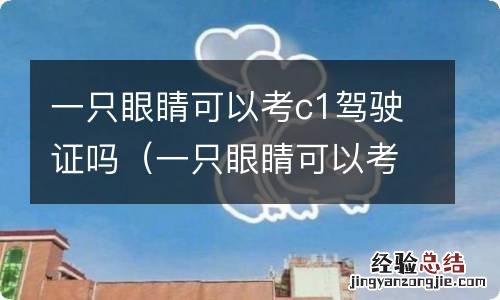 一只眼睛可以考c1驾驶证吗（一只眼睛可以考

经验总结
jingyanzongjie.com